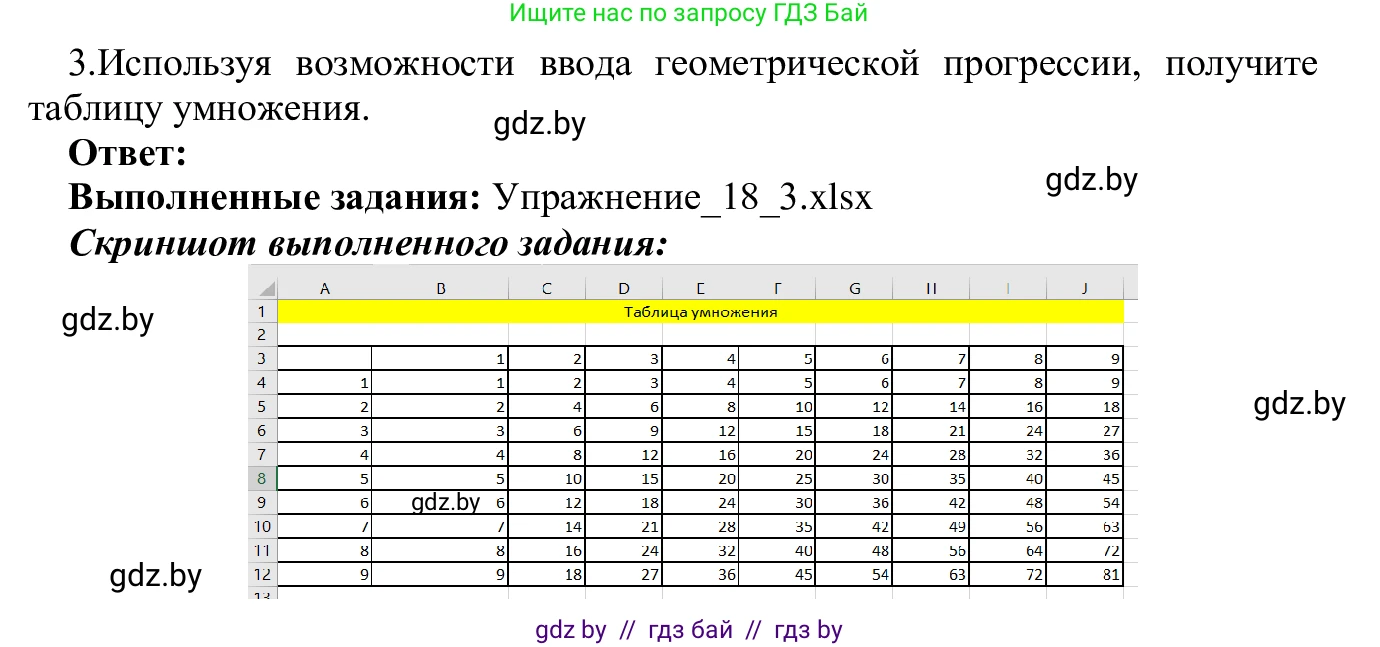 Ищите нас по запросу ГДЗ Бай

3.Используя возможности ввода геометрической прогрессии, получите таблицу умножения.

gdz.by

**Ответ:**

**Выполненные задания:** Упражнение_18_3.xlsx

gdz.by

***Скриншот выполненного задания:***

gdz.by

| | A | B | C | D | E | F | G | H | I | J |
|---|---|---|---|---|---|---|---|---|---|---|
| 1 | Таблица умножения | | | | | | | | | |
| 2 | | | | | | | | | | |
| 3 | | 1 | 2 | 3 | 4 | 5 | 6 | 7 | 8 | 9 |
| 4 | 1 | 1 | 2 | 3 | 4 | 5 | 6 | 7 | 8 | 9 |
| 5 | 2 | 2 | 4 | 6 | 8 | 10 | 12 | 14 | 16 | 18 |
| 6 | 3 | 3 | 6 | 9 | 12 | 15 | 18 | 21 | 24 | 27 |
| 7 | 4 | 4 | 8 | 12 | 16 | 20 | 24 | 28 | 32 | 36 |
| 8 | 5 | 5 | 10 | 15 | 20 | 25 | 30 | 35 | 40 | 45 |
| 9 | 6 | 6 | 12 | 18 | 24 | 30 | 36 | 42 | 48 | 54 |
| 10 | 7 | 7 | 14 | 21 | 28 | 35 | 42 | 49 | 56 | 63 |
| 11 | 8 | 8 | 16 | 24 | 32 | 40 | 48 | 56 | 64 | 72 |
| 12 | 9 | 9 | 18 | 27 | 36 | 45 | 54 | 63 | 72 | 81 |
| 13 | | | | | | | | | | |

gdz.by

gdz.by

gdz.by

gdz by // гдз бай // гдз by